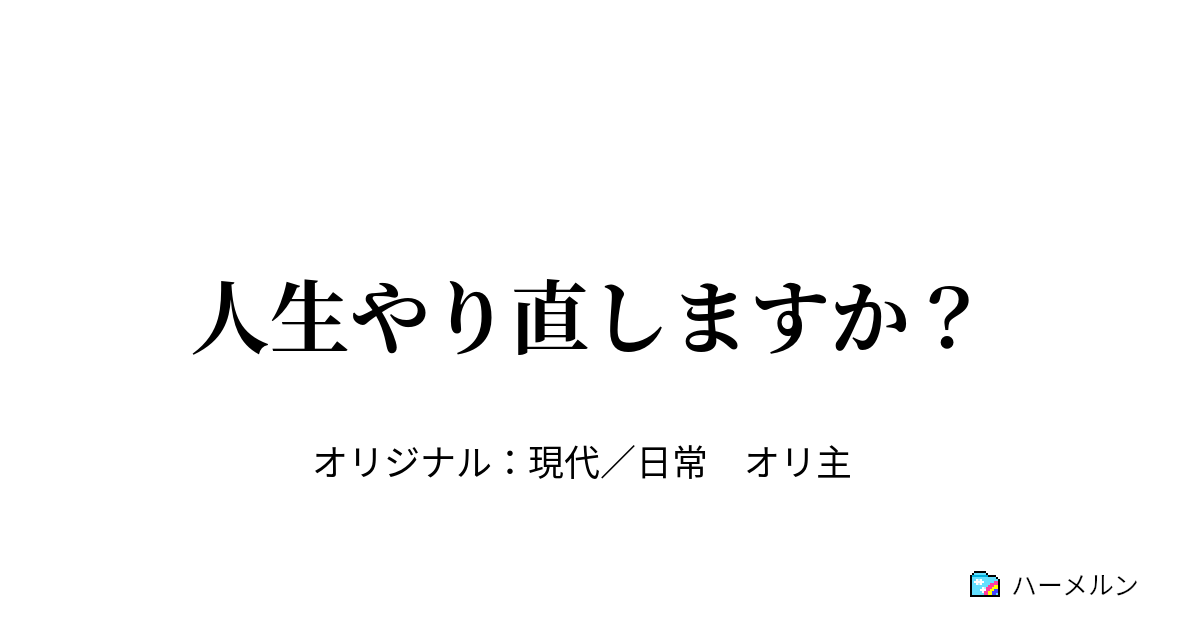 人生やり直しますか？

オリジナル：現代／日常　オリ主

ハーメルン